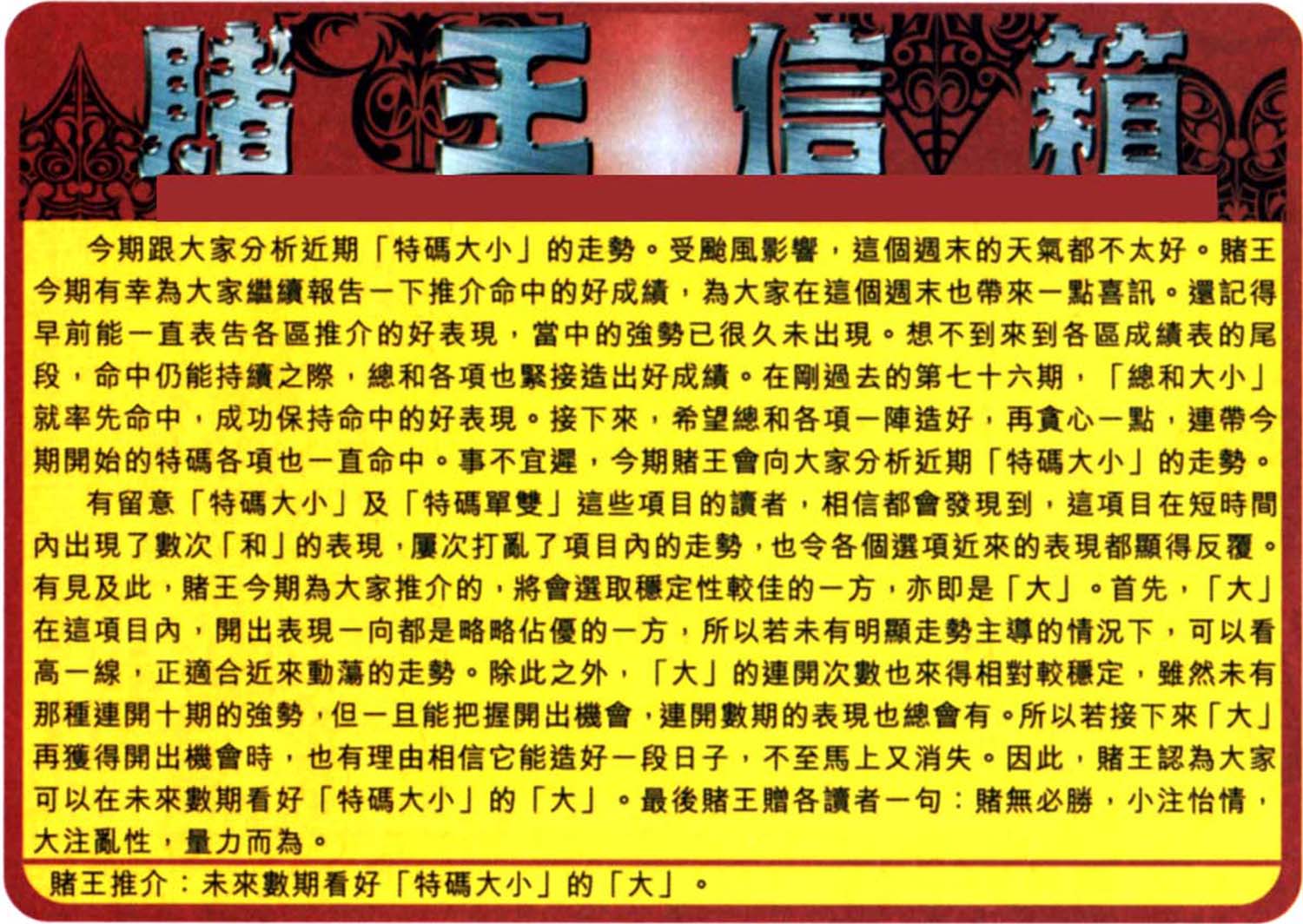 賭王信箱

今期跟大家分析近期「特碼大小」的走勢。受颱風影響，這個週末的天氣都不太好。賭王今期有幸為大家繼續報告一下推介命中的好成績，為大家在這個週末也帶來一點喜訊。還記得早前能一直表告各區推介的好表現，當中的強勢已很久未出現。想不到來到各區成績表的尾段，命中仍能持續之際，總和各項也緊接造出好成績。在剛過去的第七十六期，「總和大小」就率先命中，成功保持命中的好表現。接下來，希望總和各項一陣造好，再貪心一點，連帶今期開始的特碼各項也一直命中。事不宜遲，今期賭王會向大家分析近期「特碼大小」的走勢。

有留意「特碼大小」及「特碼單雙」這些項目的讀者，相信都會發現到，這項目在短時間內出現了數次「和」的表現，屢次打亂了項目內的走勢，也令各個選項近來的表現都顯得反覆。有見及此，賭王今期為大家推介的，將會選取穩定性較佳的一方，亦即是「大」。首先，「大」在這項目內，開出表現一向都是略略佔優的一方，所以若未有明顯走勢主導的情況下，可以看高一線，正適合近來動蕩的走勢。除此之外，「大」的連開次數也來得相對較穩定，雖然未有那種連開十期的強勢，但一旦能把握開出機會，連開數期的表現也總會有。所以若接下來「大」再獲得開出機會時，也有理由相信它能造好一段日子，不至馬上又消失。因此，賭王認為大家可以在未來數期看好「特碼大小」的「大」。最後賭王贈各讀者一句：賭無必勝，小注怡情，大注亂性，量力而為。

賭王推介：未來數期看好「特碼大小」的「大」。